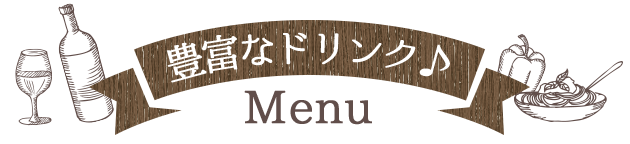 豊富なドリンク♪

Menu